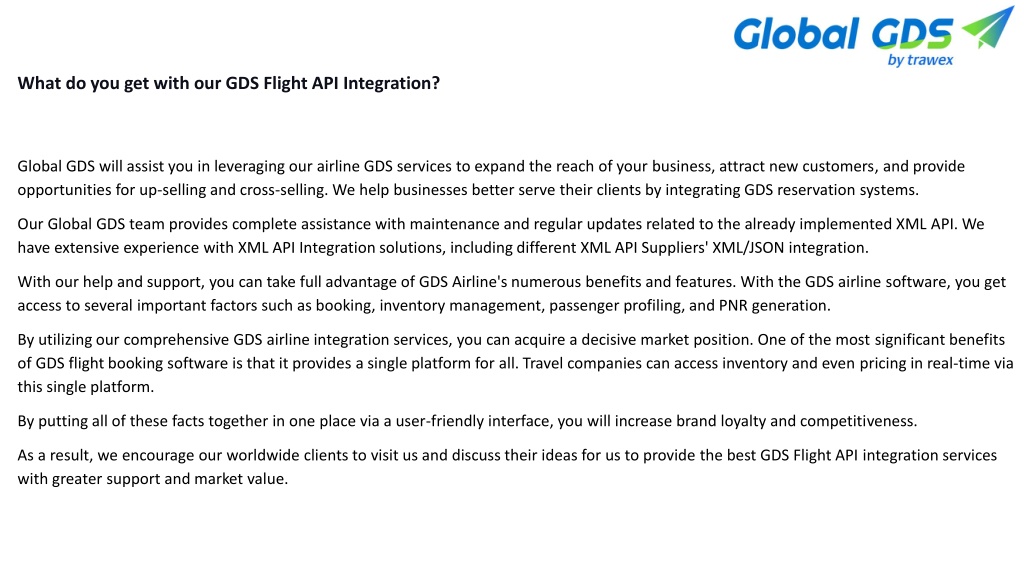 Global GDS
by trawex

What do you get with our GDS Flight API Integration?

Global GDS will assist you in leveraging our airline GDS services to expand the reach of your business, attract new customers, and provide opportunities for up-selling and cross-selling. We help businesses better serve their clients by integrating GDS reservation systems.

Our Global GDS team provides complete assistance with maintenance and regular updates related to the already implemented XML API. We have extensive experience with XML API Integration solutions, including different XML API Suppliers' XML/JSON integration.

With our help and support, you can take full advantage of GDS Airline's numerous benefits and features. With the GDS airline software, you get access to several important factors such as booking, inventory management, passenger profiling, and PNR generation.

By utilizing our comprehensive GDS airline integration services, you can acquire a decisive market position. One of the most significant benefits of GDS flight booking software is that it provides a single platform for all. Travel companies can access inventory and even pricing in real-time via this single platform.

By putting all of these facts together in one place via a user-friendly interface, you will increase brand loyalty and competitiveness.

As a result, we encourage our worldwide clients to visit us and discuss their ideas for us to provide the best GDS Flight API integration services with greater support and market value.